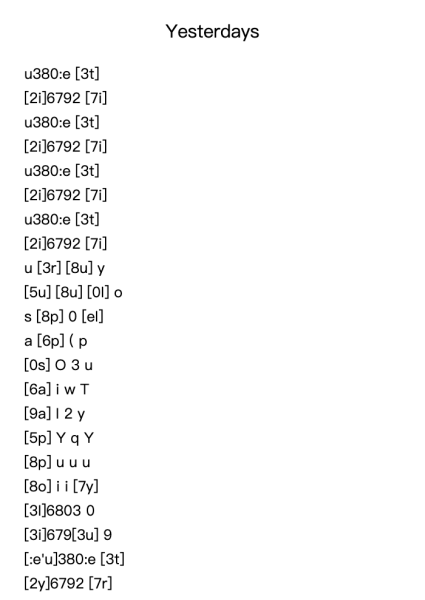 Yesterdays

u380:e [3t]
[2i]6792 [7i]
u380:e [3t]
[2i]6792 [7i]
u380:e [3t]
[2i]6792 [7i]
u380:e [3t]
[2i]6792 [7i]
u [3r] [8u] y
[5u] [8u] [0l] o
s [8p] 0 [el]
a [6p] ( p
[0s] O 3 u
[6a] i w T
[9a] l 2 y
[5p] Y q Y
[8p] u u u
[8o] i i [7y]
[3l]6803 0
[3i]679[3u] 9
[:e'u]380:e [3t]
[2y]6792 [7r]